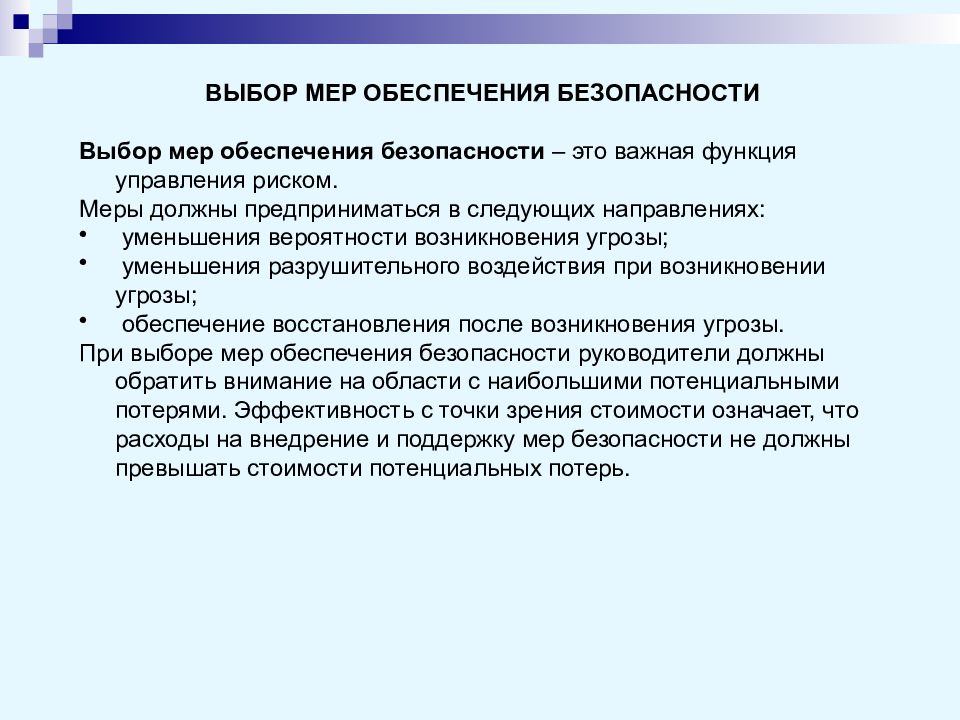 ВЫБОР МЕР ОБЕСПЕЧЕНИЯ БЕЗОПАСНОСТИ

Выбор мер обеспечения безопасности – это важная функция управления риском.

Меры должны предприниматься в следующих направлениях:
• уменьшения вероятности возникновения угрозы;
• уменьшения разрушительного воздействия при возникновении угрозы;
• обеспечение восстановления после возникновения угрозы.

При выборе мер обеспечения безопасности руководители должны обратить внимание на области с наибольшими потенциальными потерями. Эффективность с точки зрения стоимости означает, что расходы на внедрение и поддержку мер безопасности не должны превышать стоимости потенциальных потерь.